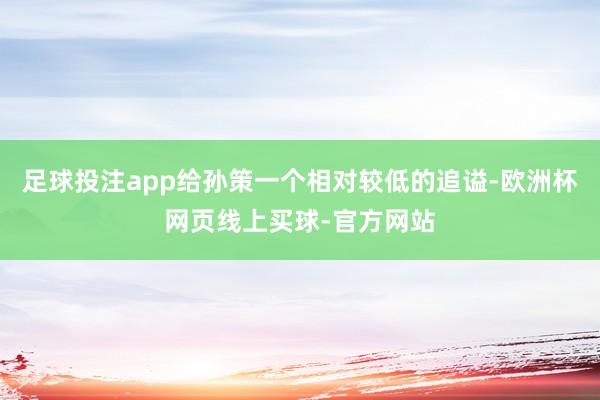 足球投注app给孙策一个相对较低的追谥-欧洲杯网页线上买球-官方网站